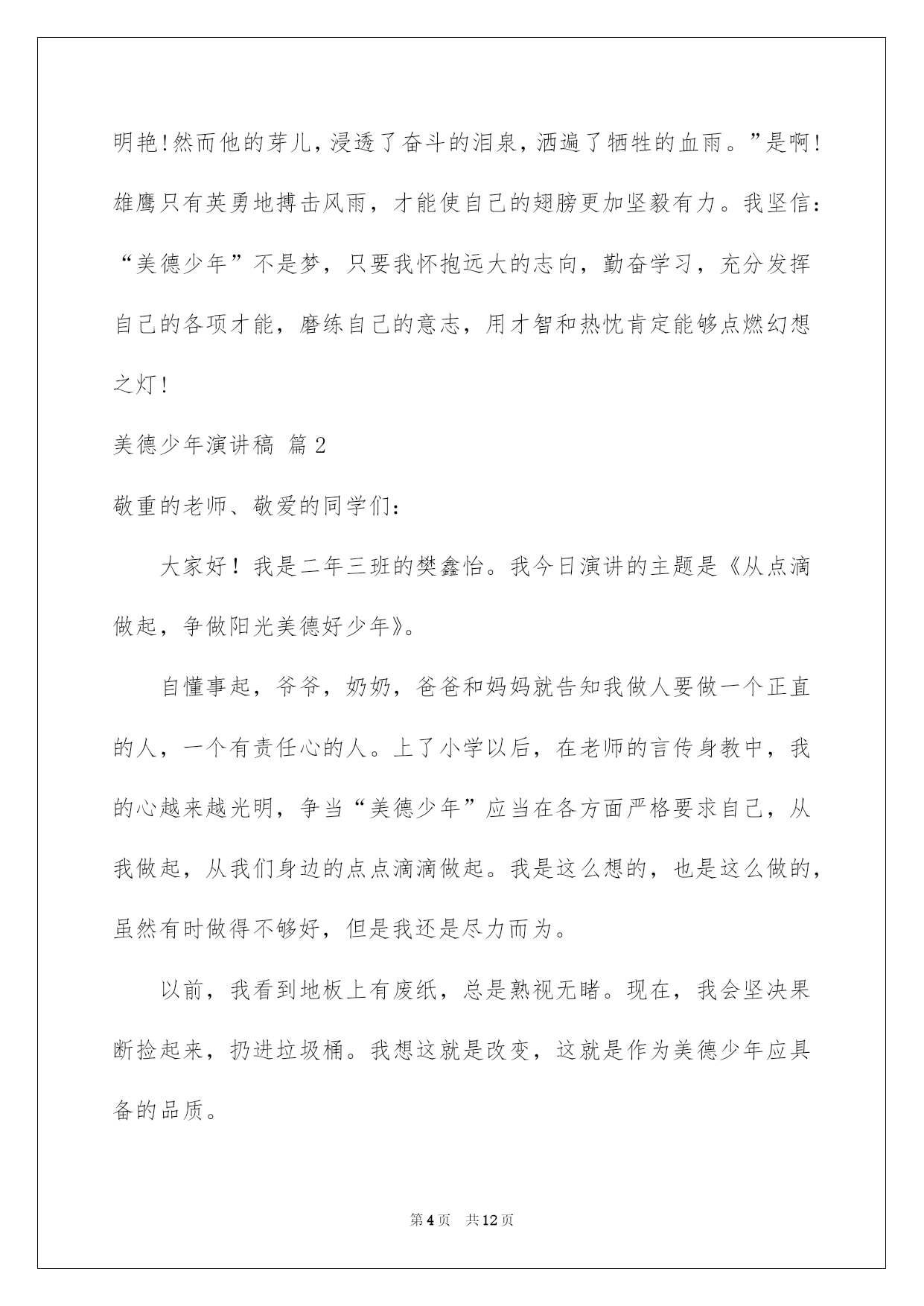 明艳!然而他的芽儿，浸透了奋斗的泪泉，洒遍了牺牲的血雨。”是啊!雄鹰只有英勇地搏击风雨，才能使自己的翅膀更加坚毅有力。我坚信：“美德少年”不是梦，只要我怀抱远大的志向，勤奋学习，充分发挥自己的各项才能，磨练自己的意志，用才智和热忱肯定能够点燃幻想之灯!

美德少年演讲稿 篇2

敬重的老师、敬爱的同学们：

大家好！我是二年三班的樊鑫怡。我今日演讲的主题是《从点滴做起，争做阳光美德好少年》。

自懂事起，爷爷，奶奶，爸爸和妈妈就告知我做人要做一个正直的人，一个有责任心的人。上了小学以后，在老师的言传身教中，我的心越来越光明，争当“美德少年”应当在各方面严格要求自己，从我做起，从我们身边的点点滴滴做起。我是这么想的，也是这么做的，虽然有时做得不够好，但是我还是尽力而为。

以前，我看到地板上有废纸，总是熟视无睹。现在，我会坚决果断捡起来，扔进垃圾桶。我想这就是改变，这就是作为美德少年应具备的品质。

第4页　共12页